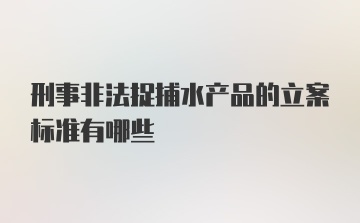 刑事非法捉捕水产品的立案标准有哪些